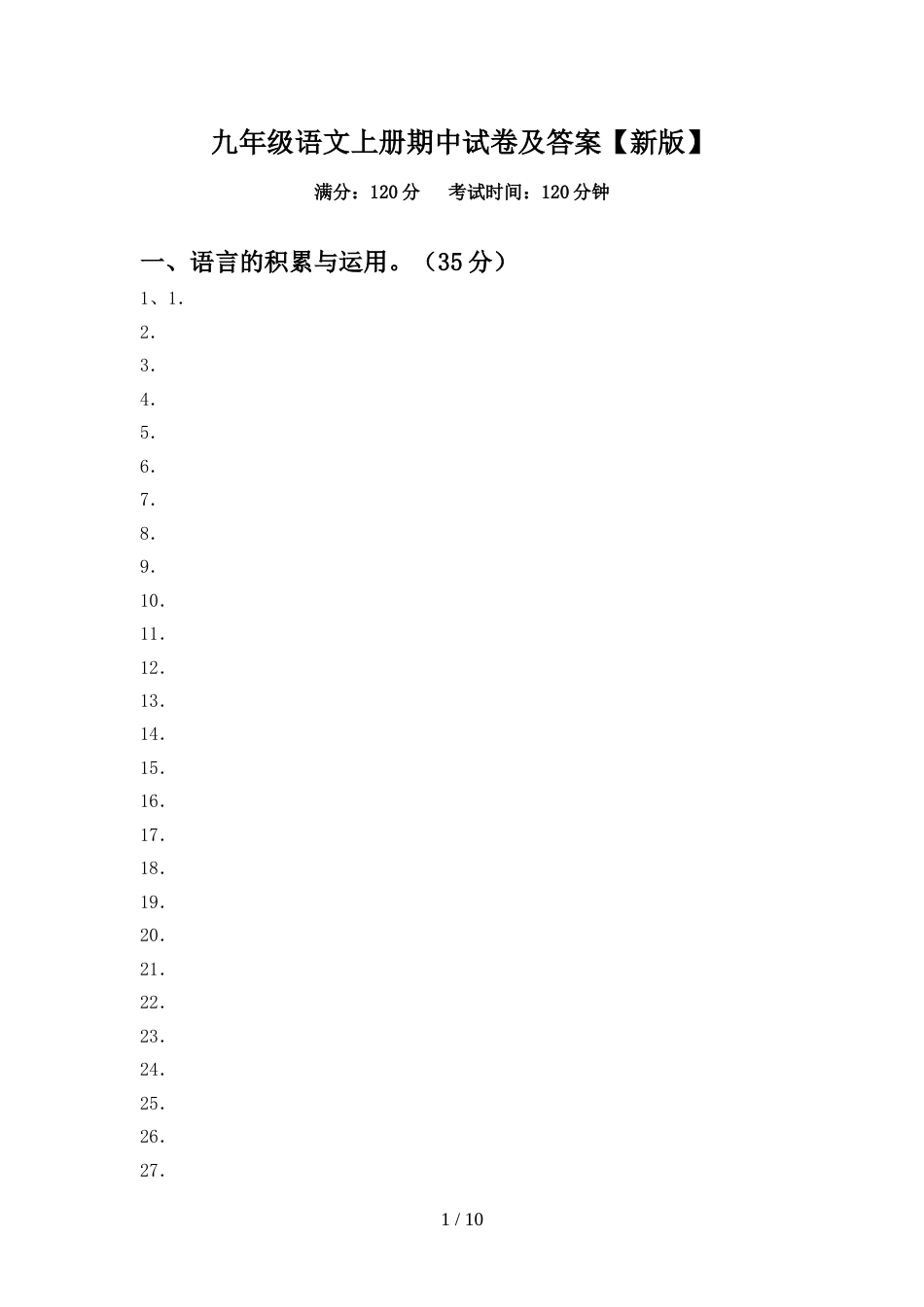 九年级语文上册期中试卷及答案【新版】

满分：120分　考试时间：120分钟

一、语言的积累与运用。（35分）

1、1.

2.

3.

4.

5.

6.

7.

8.

9.

10.

11.

12.

13.

14.

15.

16.

17.

18.

19.

20.

21.

22.

23.

24.

25.

26.

27.

1 / 10